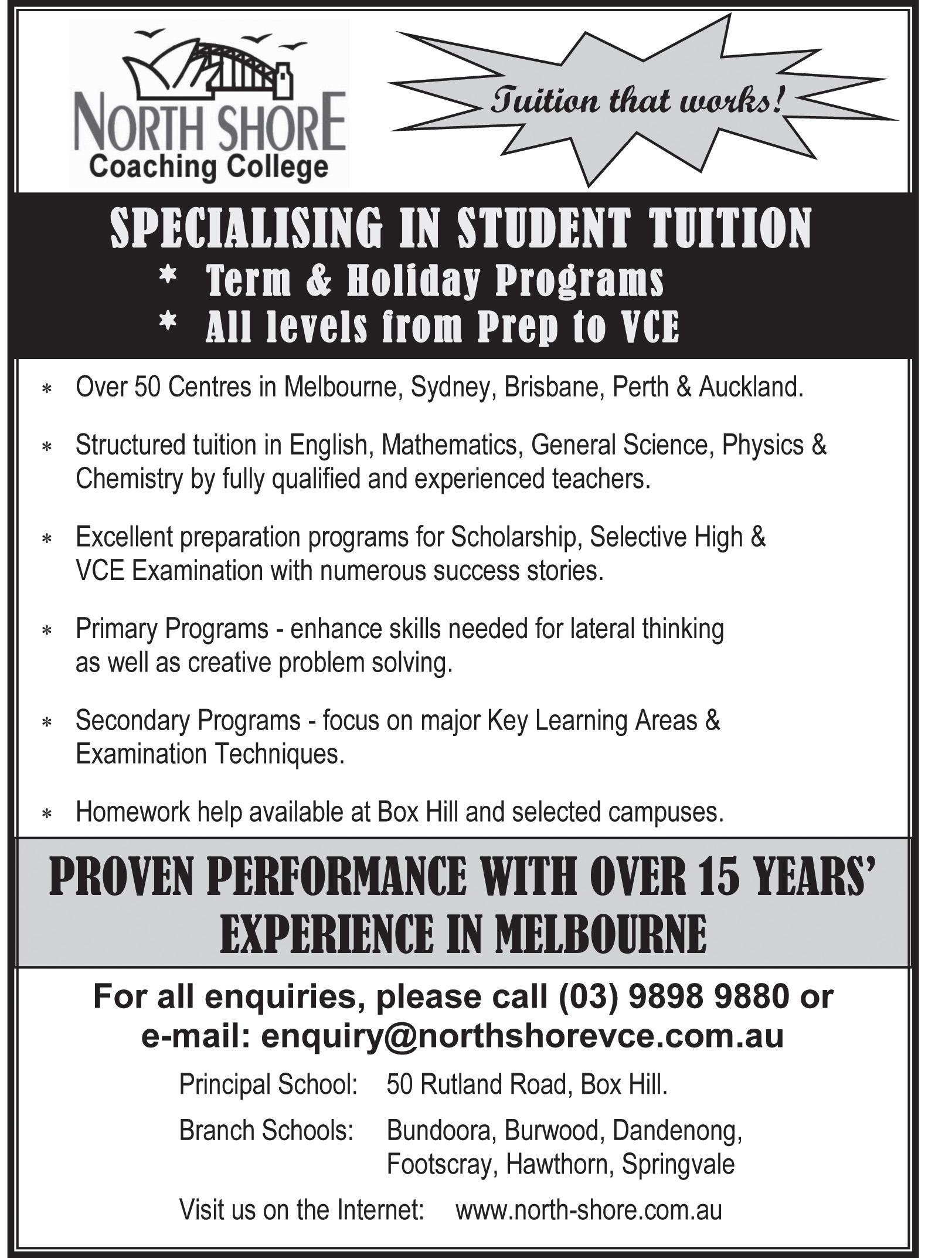 NORTH SHORE
Coaching College

Tuition that works!

SPECIALISING IN STUDENT TUITION
* Term & Holiday Programs
* All levels from Prep to VCE

* Over 50 Centres in Melbourne, Sydney, Brisbane, Perth & Auckland.

* Structured tuition in English, Mathematics, General Science, Physics & Chemistry by fully qualified and experienced teachers.

* Excellent preparation programs for Scholarship, Selective High & VCE Examination with numerous success stories.

* Primary Programs - enhance skills needed for lateral thinking as well as creative problem solving.

* Secondary Programs - focus on major Key Learning Areas & Examination Techniques.

* Homework help available at Box Hill and selected campuses.

PROVEN PERFORMANCE WITH OVER 15 YEARS' EXPERIENCE IN MELBOURNE

For all enquiries, please call (03) 9898 9880 or e-mail: enquiry@northshorevce.com.au

Principal School: 50 Rutland Road, Box Hill.

Branch Schools: Bundoora, Burwood, Dandenong, Footscray, Hawthorn, Springvale

Visit us on the Internet: www.north-shore.com.au